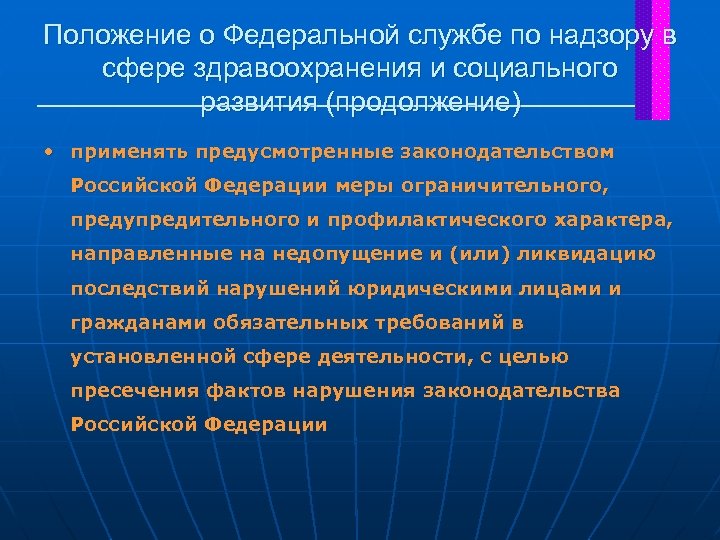 Положение о Федеральной службе по надзору в сфере здравоохранения и социального развития (продолжение)

• применять предусмотренные законодательством Российской Федерации меры ограничительного, предупредительного и профилактического характера, направленные на недопущение и (или) ликвидацию последствий нарушений юридическими лицами и гражданами обязательных требований в установленной сфере деятельности, с целью пресечения фактов нарушения законодательства Российской Федерации